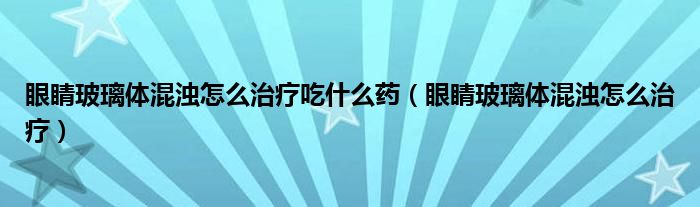 眼睛玻璃体混浊怎么治疗吃什么药（眼睛玻璃体混浊怎么治疗）